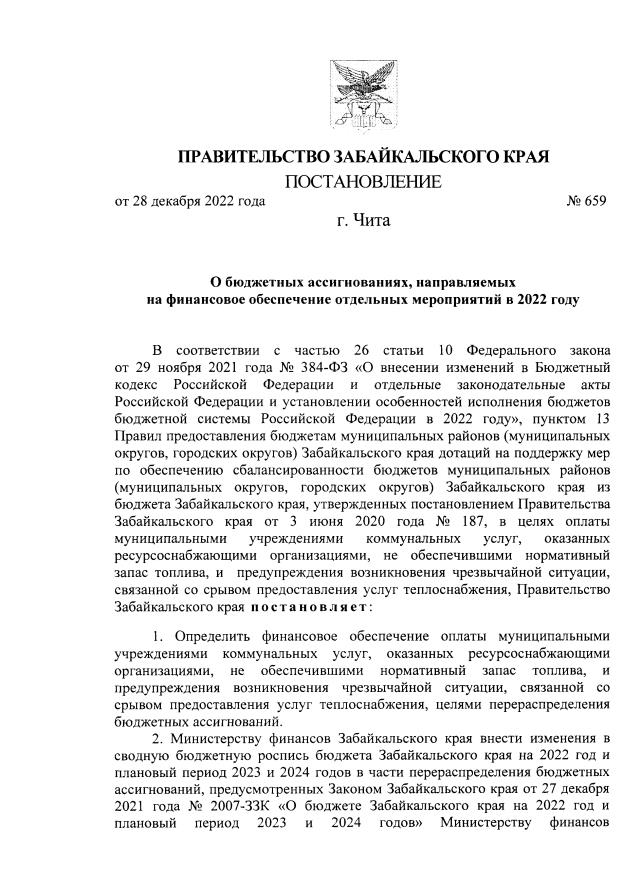 ПРАВИТЕЛЬСТВО ЗАБАЙКАЛЬСКОГО КРАЯ
ПОСТАНОВЛЕНИЕ

от 28 декабря 2022 года № 659

г. Чита

О бюджетных ассигнованиях, направляемых на финансовое обеспечение отдельных мероприятий в 2022 году

В соответствии с частью 26 статьи 10 Федерального закона от 29 ноября 2021 года № 384-ФЗ «О внесении изменений в Бюджетный кодекс Российской Федерации и отдельные законодательные акты Российской Федерации и установлении особенностей исполнения бюджетов бюджетной системы Российской Федерации в 2022 году», пунктом 13 Правил предоставления бюджетам муниципальных районов (муниципальных округов, городских округов) Забайкальского края дотаций на поддержку мер по обеспечению сбалансированности бюджетов муниципальных районов (муниципальных округов, городских округов) Забайкальского края из бюджета Забайкальского края, утвержденных постановлением Правительства Забайкальского края от 3 июня 2020 года № 187, в целях оплаты муниципальными учреждениями коммунальных услуг, оказанных ресурсоснабжающими организациями, не обеспечившими нормативный запас топлива, и предупреждения возникновения чрезвычайной ситуации, связанной со срывом предоставления услуг теплоснабжения, Правительство Забайкальского края постановляет:

1. Определить финансовое обеспечение оплаты муниципальными учреждениями коммунальных услуг, оказанных ресурсоснабжающими организациями, не обеспечившими нормативный запас топлива, и предупреждения возникновения чрезвычайной ситуации, связанной со срывом предоставления услуг теплоснабжения, целями перераспределения бюджетных ассигнований.

2. Министерству финансов Забайкальского края внести изменения в сводную бюджетную роспись бюджета Забайкальского края на 2022 год и плановый период 2023 и 2024 годов в части перераспределения бюджетных ассигнований, предусмотренных Законом Забайкальского края от 27 декабря 2021 года № 2007-ЗЗК «О бюджете Забайкальского края на 2022 год и плановый период 2023 и 2024 годов» Министерству финансов